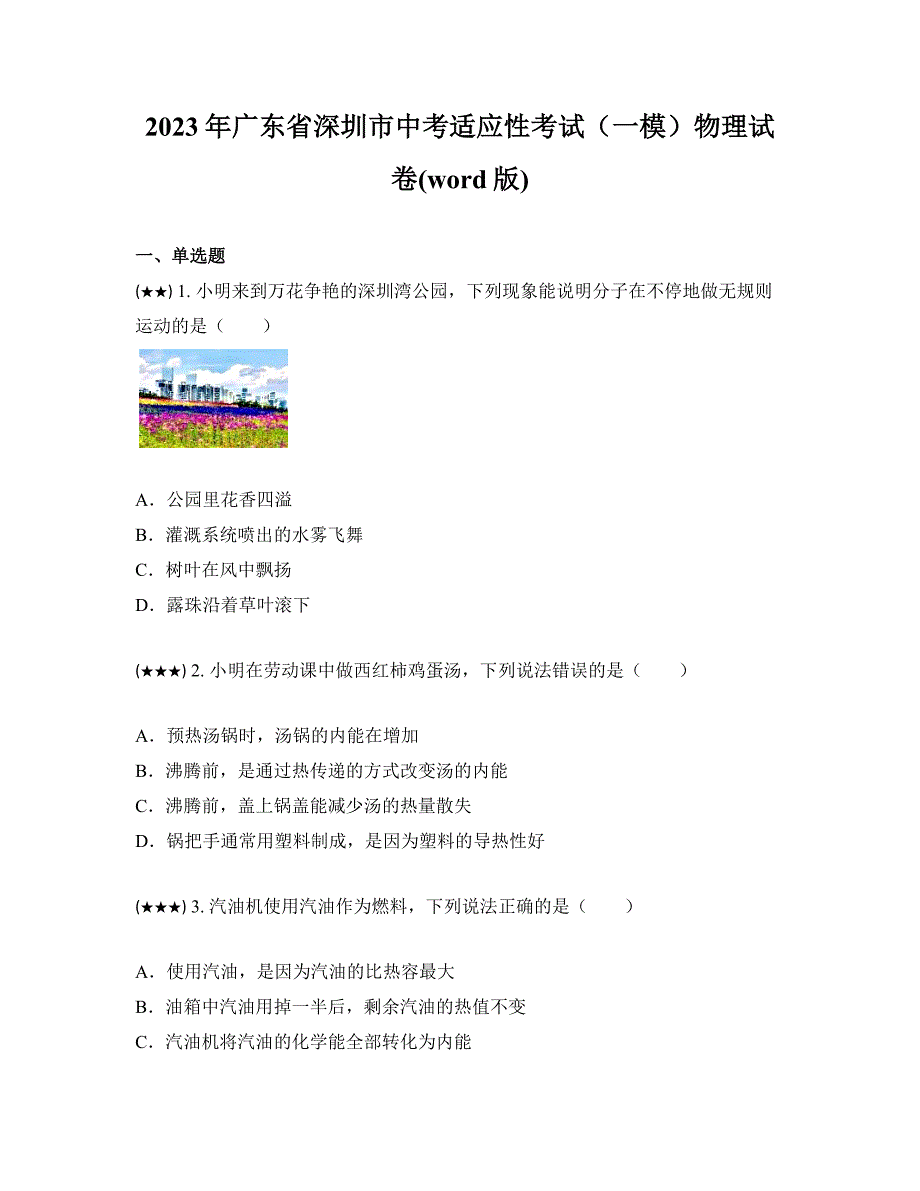 2023 年广东省深圳市中考适应性考试（一模）物理试卷(word 版)

一、单选题

(★★) 1. 小明来到万花争艳的深圳湾公园，下列现象能说明分子在不停地做无规则运动的是（　　）

A．公园里花香四溢
B．灌溉系统喷出的水雾飞舞
C．树叶在风中飘扬
D．露珠沿着草叶滚下

(★★★) 2. 小明在劳动课中做西红柿鸡蛋汤，下列说法错误的是（　　）

A．预热汤锅时，汤锅的内能在增加
B．沸腾前，是通过热传递的方式改变汤的内能
C．沸腾前，盖上锅盖能减少汤的热量散失
D．锅把手通常用塑料制成，是因为塑料的导热性好

(★★★) 3. 汽油机使用汽油作为燃料，下列说法正确的是（　　）

A．使用汽油，是因为汽油的比热容最大
B．油箱中汽油用掉一半后，剩余汽油的热值不变
C．汽油机将汽油的化学能全部转化为内能